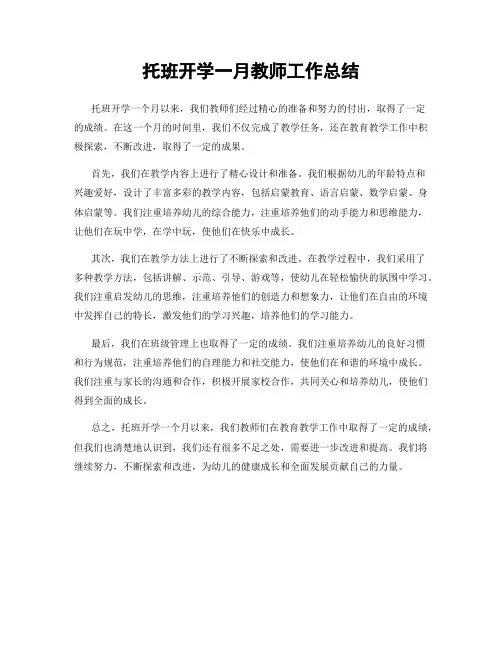 托班开学一月教师工作总结

托班开学一个月以来，我们教师们经过精心的准备和努力的付出，取得了一定的成绩。在这一个月的时间里，我们不仅完成了教学任务，还在教育教学工作中积极探索，不断改进，取得了一定的成果。

首先，我们在教学内容上进行了精心设计和准备。我们根据幼儿的年龄特点和兴趣爱好，设计了丰富多彩的教学内容，包括启蒙教育、语言启蒙、数学启蒙、身体启蒙等。我们注重培养幼儿的综合能力，注重培养他们的动手能力和思维能力，让他们在玩中学，在学中玩，使他们在快乐中成长。

其次，我们在教学方法上进行了不断探索和改进。在教学过程中，我们采用了多种教学方法，包括讲解、示范、引导、游戏等，使幼儿在轻松愉快的氛围中学习。我们注重启发幼儿的思维，注重培养他们的创造力和想象力，让他们在自由的环境中发挥自己的特长，激发他们的学习兴趣，培养他们的学习能力。

最后，我们在班级管理上也取得了一定的成绩。我们注重培养幼儿的良好习惯和行为规范，注重培养他们的自理能力和社交能力，使他们在和谐的环境中成长。我们注重与家长的沟通和合作，积极开展家校合作，共同关心和培养幼儿，使他们得到全面的成长。

总之，托班开学一个月以来，我们教师们在教育教学工作中取得了一定的成绩，但我们也清楚地认识到，我们还有很多不足之处，需要进一步改进和提高。我们将继续努力，不断探索和改进，为幼儿的健康成长和全面发展贡献自己的力量。